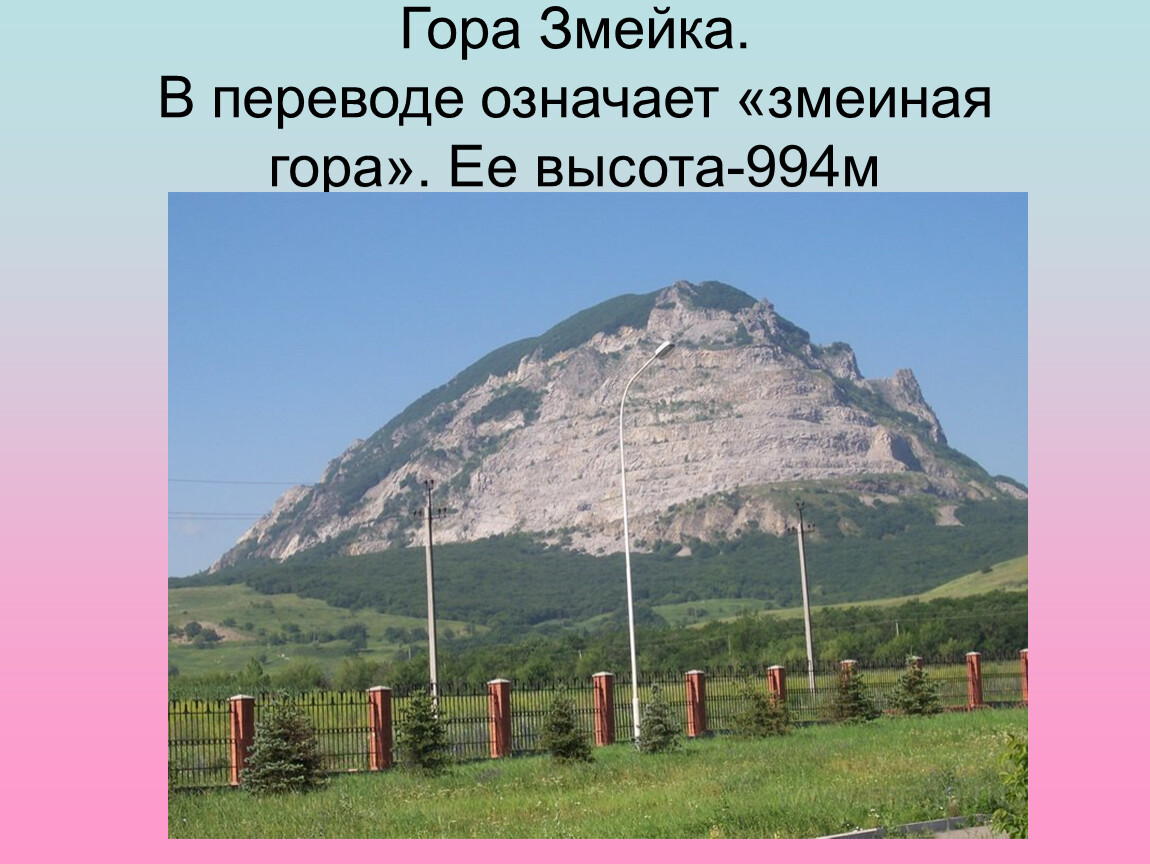 Гора Змейка.
В переводе означает «змеиная гора». Ее высота-994м